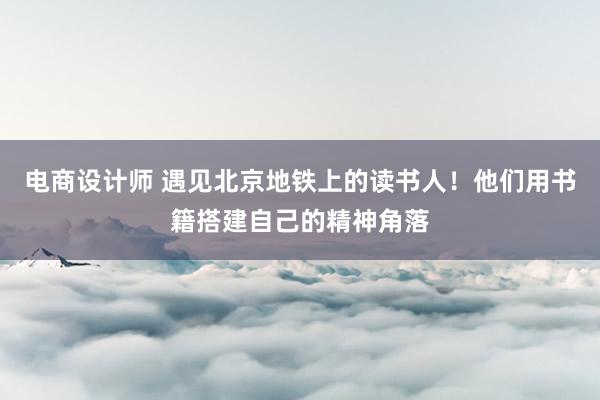 电商设计师 遇见北京地铁上的读书人！他们用书籍搭建自己的精神角落